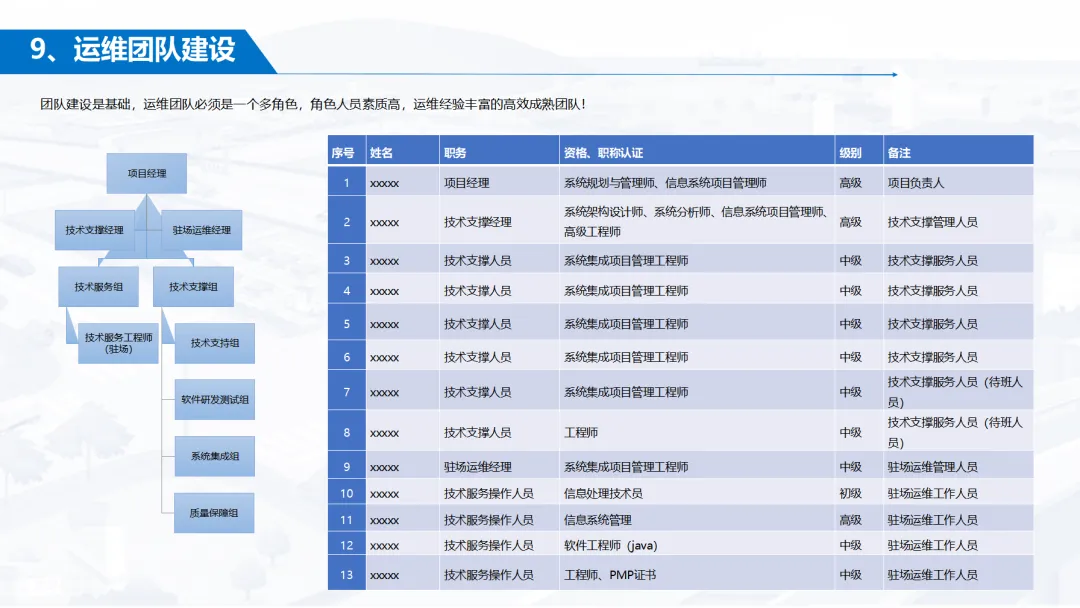 9、运维团队建设

团队建设是基础，运维团队必须是一个多角色，角色人员素质高，运维经验丰富的高效成熟团队！

项目经理

技术支撑经理

驻场运维经理

技术服务组

技术支撑组

技术服务工程师（驻场）

技术支持组

软件研发测试组

系统集成组

质量保障组

| 序号 | 姓名 | 职务 | 资格、职称认证 | 级别 | 备注 |
|---|---|---|---|---|---|
| 1 | xxxxx | 项目经理 | 系统规划与管理师、信息系统项目管理师 | 高级 | 项目负责人 |
| 2 | xxxxx | 技术支撑经理 | 系统架构设计师、系统分析师、信息系统项目管理师、高级工程师 | 高级 | 技术支撑管理人员 |
| 3 | xxxxx | 技术支撑人员 | 系统集成项目管理工程师 | 中级 | 技术支撑服务人员 |
| 4 | xxxxx | 技术支撑人员 | 系统集成项目管理工程师 | 中级 | 技术支撑服务人员 |
| 5 | xxxxx | 技术支撑人员 | 系统集成项目管理工程师 | 中级 | 技术支撑服务人员 |
| 6 | xxxxx | 技术支撑人员 | 系统集成项目管理工程师 | 中级 | 技术支撑服务人员 |
| 7 | xxxxx | 技术支撑人员 | 系统集成项目管理工程师 | 中级 | 技术支撑服务人员（待班人员） |
| 8 | xxxxx | 技术支撑人员 | 工程师 | 中级 | 技术支撑服务人员（待班人员） |
| 9 | xxxxx | 驻场运维经理 | 系统集成项目管理工程师 | 中级 | 驻场运维管理人员 |
| 10 | xxxxx | 技术服务操作人员 | 信息处理技术员 | 初级 | 驻场运维工作人员 |
| 11 | xxxxx | 技术服务操作人员 | 信息系统管理 | 高级 | 驻场运维工作人员 |
| 12 | xxxxx | 技术服务操作人员 | 软件工程师（java） | 中级 | 驻场运维工作人员 |
| 13 | xxxxx | 技术服务操作人员 | 工程师、PMP证书 | 中级 | 驻场运维工作人员 |